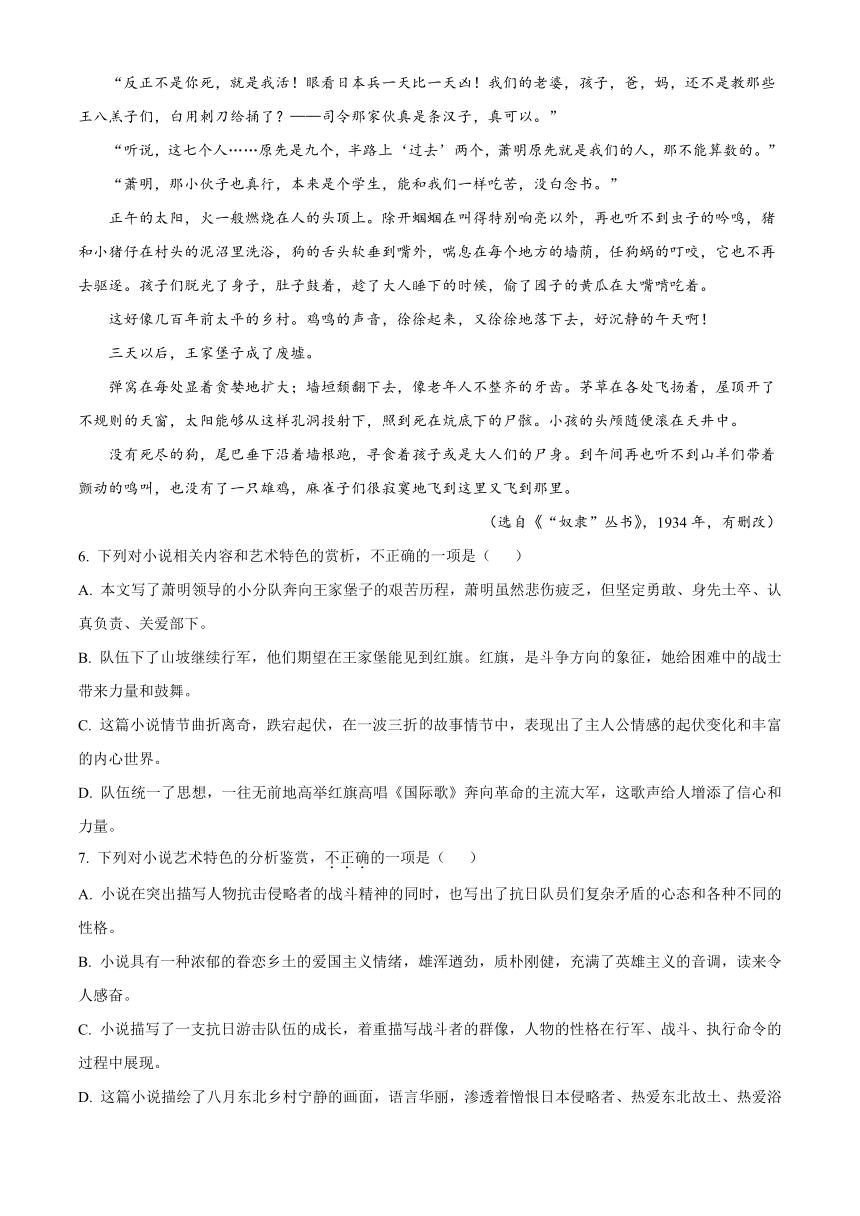 “反正不是你死，就是我活！眼看日本兵一天比一天凶！我们的老婆，孩子，爸，妈，还不是教那些王八羔子们，白用刺刀给捅了？——司令那家伙真是条汉子，真可以。”

“听说，这七个人……原先是九个，半路上‘过去’两个，萧明原先就是我们的人，那不能算数的。”

“萧明，那小伙子也真行，本来是个学生，能和我们一样吃苦，没白念书。”

正午的太阳，火一般燃烧在人的头顶上。除开蝈蝈在叫得特别响亮以外，再也听不到虫子的吟鸣，猪和小猪仔在村头的泥沼里洗浴，狗的舌头软垂到嘴外，喘息在每个地方的墙荫，任狗蝇的叮咬，它也不再去驱逐。孩子们脱光了身子，肚子鼓着，趁了大人睡下的时候，偷了园子的黄瓜在大嘴啃吃着。

这好像几百年前太平的乡村。鸡鸣的声音，徐徐起来，又徐徐地落下去，好沉静的午天啊！

三天以后，王家堡子成了废墟。

弹窝在每处显着贪婪地扩大；墙垣颓翻下去，像老年人不整齐的牙齿。茅草在各处飞扬着，屋顶开了不规则的天窗，太阳能够从这样孔洞投射下，照到死在炕底下的尸骸。小孩的头颅随便滚在天井中。

没有死尽的狗，尾巴垂下沿着墙根跑，寻食着孩子或是大人们的尸身。到午间再也听不到山羊们带着颤动的鸣叫，也没有了一只雄鸡，麻雀子们很寂寞地飞到这里又飞到那里。

（选自《“奴隶”丛书》，1934 年，有删改）

6. 下列对小说相关内容和艺术特色的赏析，不正确的一项是（　　）

A. 本文写了萧明领导的小分队奔向王家堡子的艰苦历程，萧明虽然悲伤疲乏，但坚定勇敢、身先士卒、认真负责、关爱部下。

B. 队伍下了山坡继续行军，他们期望在王家堡能见到红旗。红旗，是斗争方向的象征，她给困难中的战士带来力量和鼓舞。

C. 这篇小说情节曲折离奇，跌宕起伏，在一波三折的故事情节中，表现出了主人公情感的起伏变化和丰富的内心世界。

D. 队伍统一了思想，一往无前地高举红旗高唱《国际歌》奔向革命的主流大军，这歌声给人增添了信心和力量。

7. 下列对小说艺术特色的分析鉴赏，不正确的一项是（　　）

A. 小说在突出描写人物抗击侵略者的战斗精神的同时，也写出了抗日队员们复杂矛盾的心态和各种不同的性格。

B. 小说具有一种浓郁的眷恋乡土的爱国主义情绪，雄浑遒劲，质朴刚健，充满了英雄主义的音调，读来令人感奋。

C. 小说描写了一支抗日游击队伍的成长，着重描写战斗者的群像，人物的性格在行军、战斗、执行命令的过程中展现。

D. 这篇小说描绘了八月东北乡村宁静的画面，语言华丽，渗透着憎恨日本侵略者、热爱东北故土、热爱浴